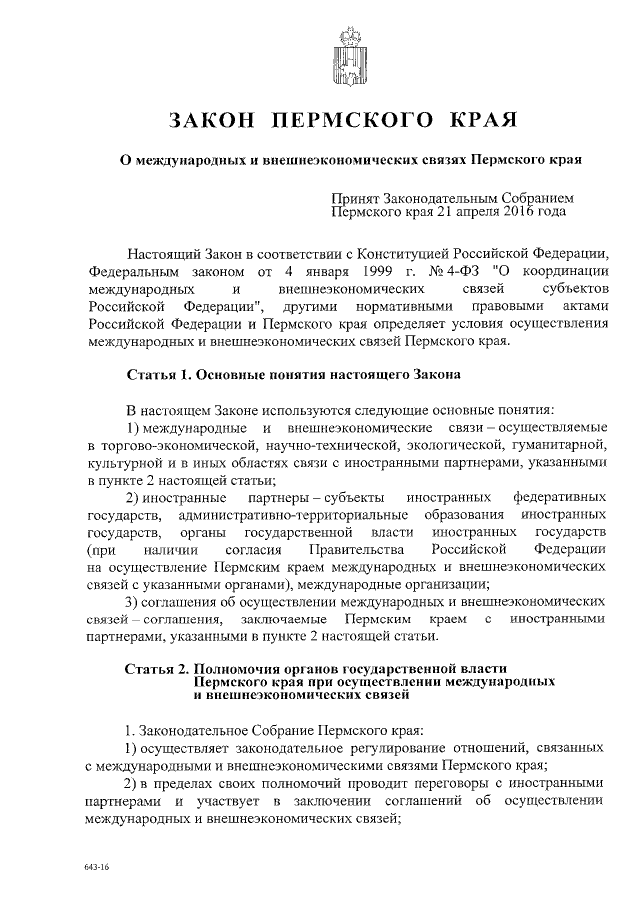 ЗАКОН ПЕРМСКОГО КРАЯ

О международных и внешнеэкономических связях Пермского края

Принят Законодательным Собранием Пермского края 21 апреля 2016 года

Настоящий Закон в соответствии с Конституцией Российской Федерации, Федеральным законом от 4 января 1999 г. № 4-ФЗ "О координации международных и внешнеэкономических связей субъектов Российской Федерации", другими нормативными правовыми актами Российской Федерации и Пермского края определяет условия осуществления международных и внешнеэкономических связей Пермского края.

Статья 1. Основные понятия настоящего Закона

В настоящем Законе используются следующие основные понятия:

1) международные и внешнеэкономические связи – осуществляемые в торгово-экономической, научно-технической, экологической, гуманитарной, культурной и в иных областях связи с иностранными партнерами, указанными в пункте 2 настоящей статьи;

2) иностранные партнеры – субъекты иностранных федеративных государств, административно-территориальные образования иностранных государств, органы государственной власти иностранных государств (при наличии согласия Правительства Российской Федерации на осуществление Пермским краем международных и внешнеэкономических связей с указанными органами), международные организации;

3) соглашения об осуществлении международных и внешнеэкономических связей – соглашения, заключаемые Пермским краем с иностранными партнерами, указанными в пункте 2 настоящей статьи.

Статья 2. Полномочия органов государственной власти Пермского края при осуществлении международных и внешнеэкономических связей

1. Законодательное Собрание Пермского края:

1) осуществляет законодательное регулирование отношений, связанных с международными и внешнеэкономическими связями Пермского края;

2) в пределах своих полномочий проводит переговоры с иностранными партнерами и участвует в заключении соглашений об осуществлении международных и внешнеэкономических связей;

643-16